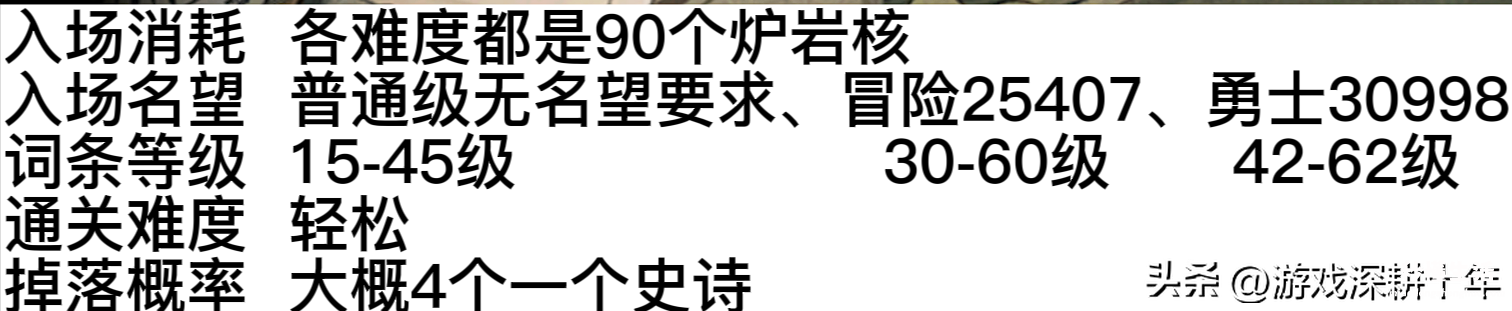 入场消耗 各难度都是90个炉岩核
入场名望 普通级无名望要求、冒险25407、勇士30998
词条等级 15-45级 30-60级 42-62级
通关难度 轻松
掉落概率 大概4个一个史诗

头条 @游戏深耕十年